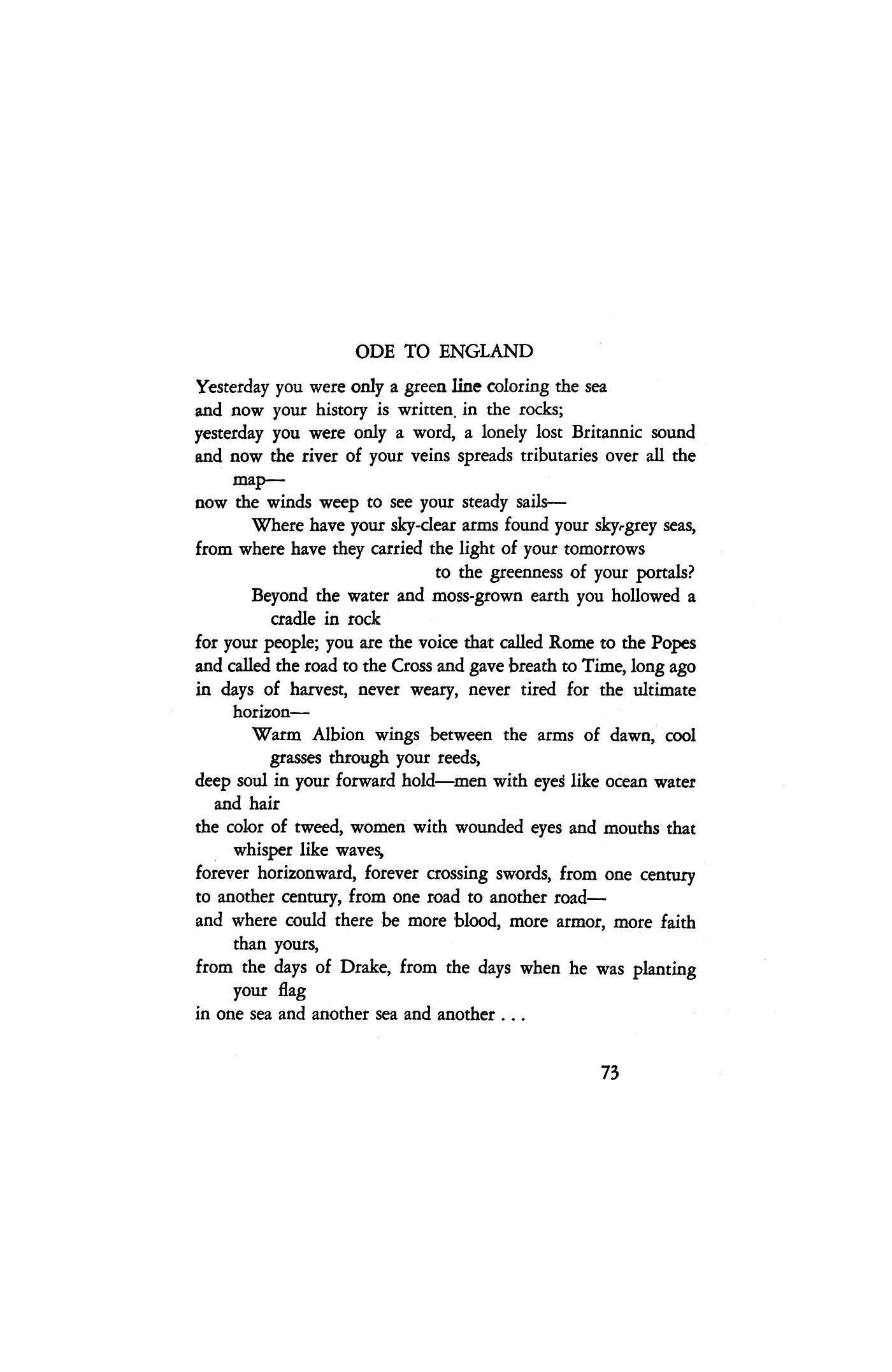 ODE TO ENGLAND

Yesterday you were only a green line coloring the sea
and now your history is written. in the rocks;
yesterday you were only a word, a lonely lost Britannic sound
and now the river of your veins spreads tributaries over all the map—
now the winds weep to see your steady sails—
Where have your sky-clear arms found your sky-grey seas,
from where have they carried the light of your tomorrows
to the greenness of your portals?
Beyond the water and moss-grown earth you hollowed a cradle in rock
for your people; you are the voice that called Rome to the Popes
and called the road to the Cross and gave breath to Time, long ago
in days of harvest, never weary, never tired for the ultimate horizon—
Warm Albion wings between the arms of dawn, cool grasses through your reeds,
deep soul in your forward hold—men with eyes like ocean water and hair
the color of tweed, women with wounded eyes and mouths that whisper like waves,
forever horizonward, forever crossing swords, from one century
to another century, from one road to another road—
and where could there be more blood, more armor, more faith than yours,
from the days of Drake, from the days when he was planting your flag
in one sea and another sea and another . . .

73